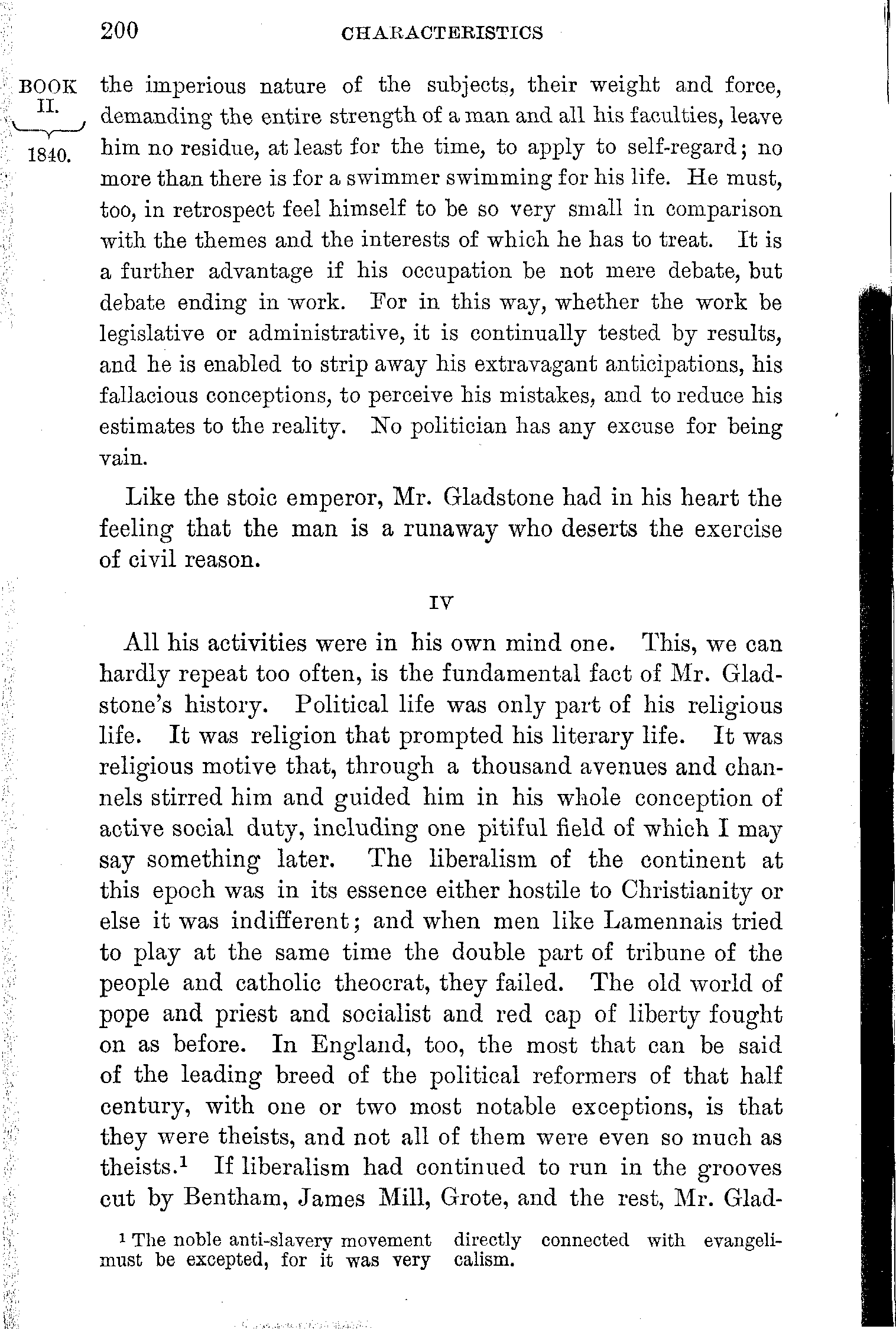 200 CHARACTERISTICS

BOOK II. 1840.

the imperious nature of the subjects, their weight and force, demanding the entire strength of a man and all his faculties, leave him no residue, at least for the time, to apply to self-regard; no more than there is for a swimmer swimming for his life. He must, too, in retrospect feel himself to be so very small in comparison with the themes and the interests of which he has to treat. It is a further advantage if his occupation be not mere debate, but debate ending in work. For in this way, whether the work be legislative or administrative, it is continually tested by results, and he is enabled to strip away his extravagant anticipations, his fallacious conceptions, to perceive his mistakes, and to reduce his estimates to the reality. No politician has any excuse for being vain.

Like the stoic emperor, Mr. Gladstone had in his heart the feeling that the man is a runaway who deserts the exercise of civil reason.

IV

All his activities were in his own mind one. This, we can hardly repeat too often, is the fundamental fact of Mr. Gladstone's history. Political life was only part of his religious life. It was religion that prompted his literary life. It was religious motive that, through a thousand avenues and channels stirred him and guided him in his whole conception of active social duty, including one pitiful field of which I may say something later. The liberalism of the continent at this epoch was in its essence either hostile to Christianity or else it was indifferent; and when men like Lamennais tried to play at the same time the double part of tribune of the people and catholic theocrat, they failed. The old world of pope and priest and socialist and red cap of liberty fought on as before. In England, too, the most that can be said of the leading breed of the political reformers of that half century, with one or two most notable exceptions, is that they were theists, and not all of them were even so much as theists.$^1$ If liberalism had continued to run in the grooves cut by Bentham, James Mill, Grote, and the rest, Mr. Glad-

$^1$ The noble anti-slavery movement must be excepted, for it was very directly connected with evangelicalism.